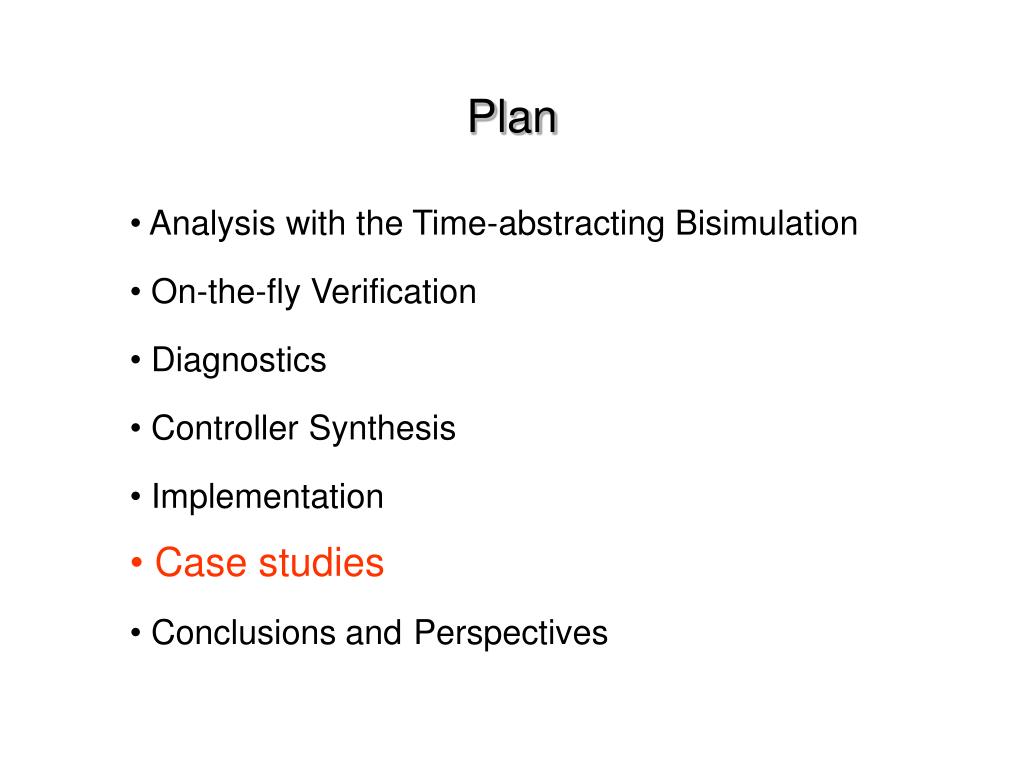 Plan

• Analysis with the Time-abstracting Bisimulation

• On-the-fly Verification

• Diagnostics

• Controller Synthesis

• Implementation

• Case studies

• Conclusions and Perspectives